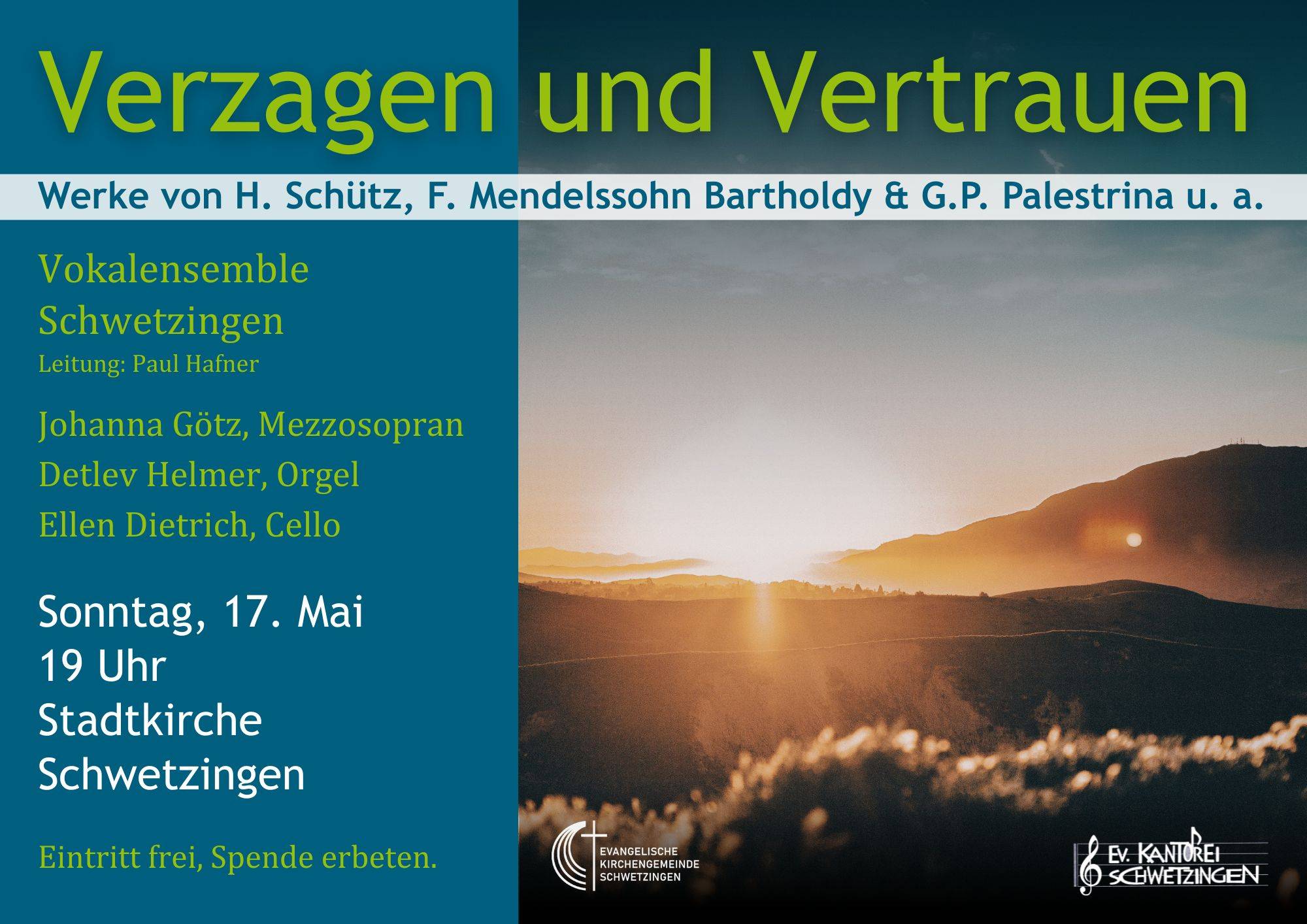 Verzagen und Vertrauen

Werke von H. Schütz, F. Mendelssohn Bartholdy & G.P. Palestrina u. a.

Vokalensemble Schwetzingen
Leitung: Paul Hafner

Johanna Götz, Mezzosopran
Detlev Helmer, Orgel
Ellen Dietrich, Cello

Sonntag, 17. Mai
19 Uhr
Stadtkirche Schwetzingen

Eintritt frei, Spende erbeten.

EVANGELISCHE KIRCHENGEMEINDE SCHWETZINGEN

EV. KANTOREI SCHWETZINGEN